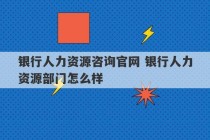 银行人力资源咨询官网 银行人力资源部门怎么样